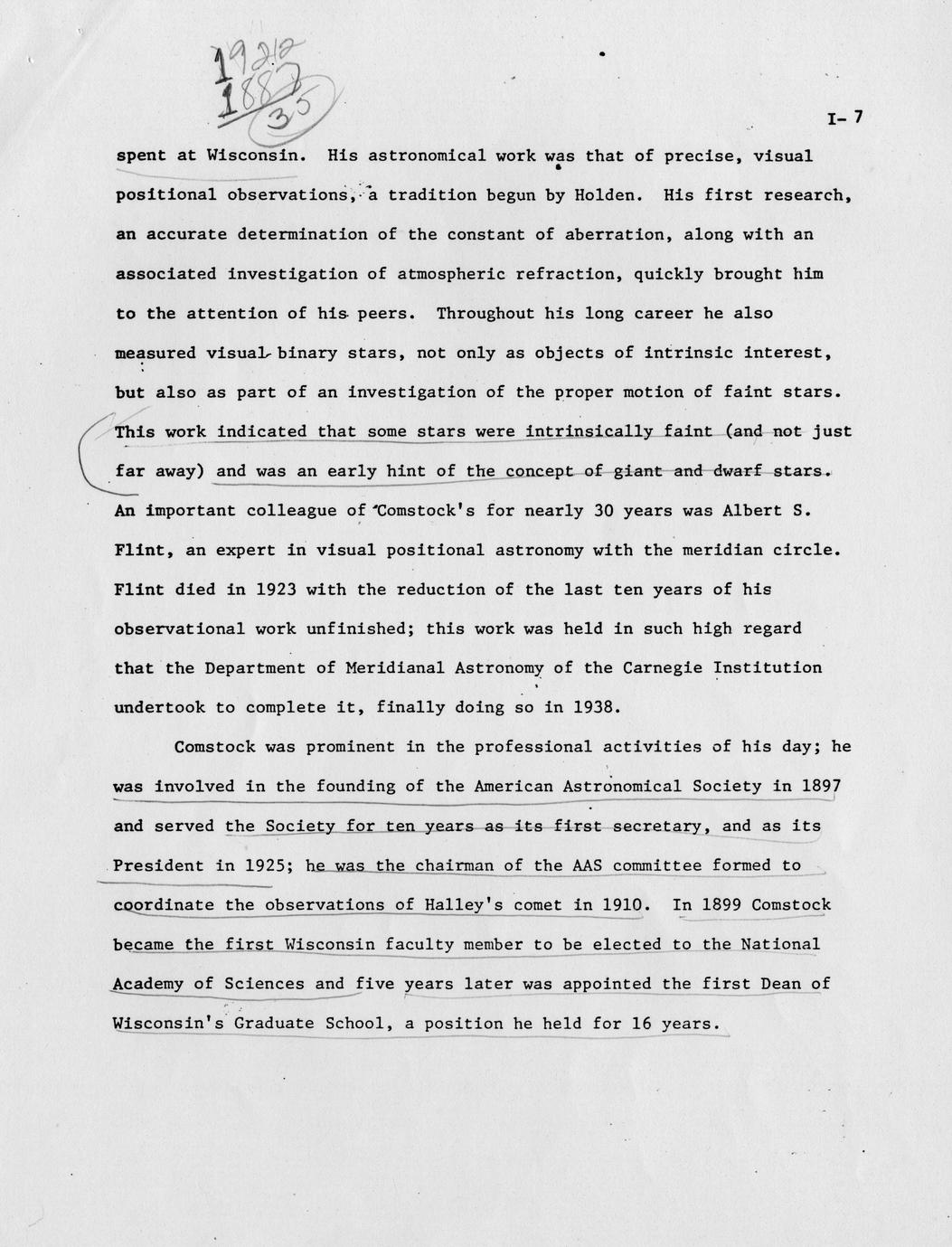 1922
1887
35

I- 7

spent at Wisconsin. His astronomical work was that of precise, visual positional observations, a tradition begun by Holden. His first research, an accurate determination of the constant of aberration, along with an associated investigation of atmospheric refraction, quickly brought him to the attention of his peers. Throughout his long career he also measured visual binary stars, not only as objects of intrinsic interest, but also as part of an investigation of the proper motion of faint stars. This work indicated that some stars were intrinsically faint (and not just far away) and was an early hint of the concept of giant and dwarf stars. An important colleague of Comstock's for nearly 30 years was Albert S. Flint, an expert in visual positional astronomy with the meridian circle. Flint died in 1923 with the reduction of the last ten years of his observational work unfinished; this work was held in such high regard that the Department of Meridianal Astronomy of the Carnegie Institution undertook to complete it, finally doing so in 1938.

Comstock was prominent in the professional activities of his day; he was involved in the founding of the American Astronomical Society in 1897 and served the Society for ten years as its first secretary, and as its President in 1925; he was the chairman of the AAS committee formed to coordinate the observations of Halley's comet in 1910. In 1899 Comstock became the first Wisconsin faculty member to be elected to the National Academy of Sciences and five years later was appointed the first Dean of Wisconsin's Graduate School, a position he held for 16 years.